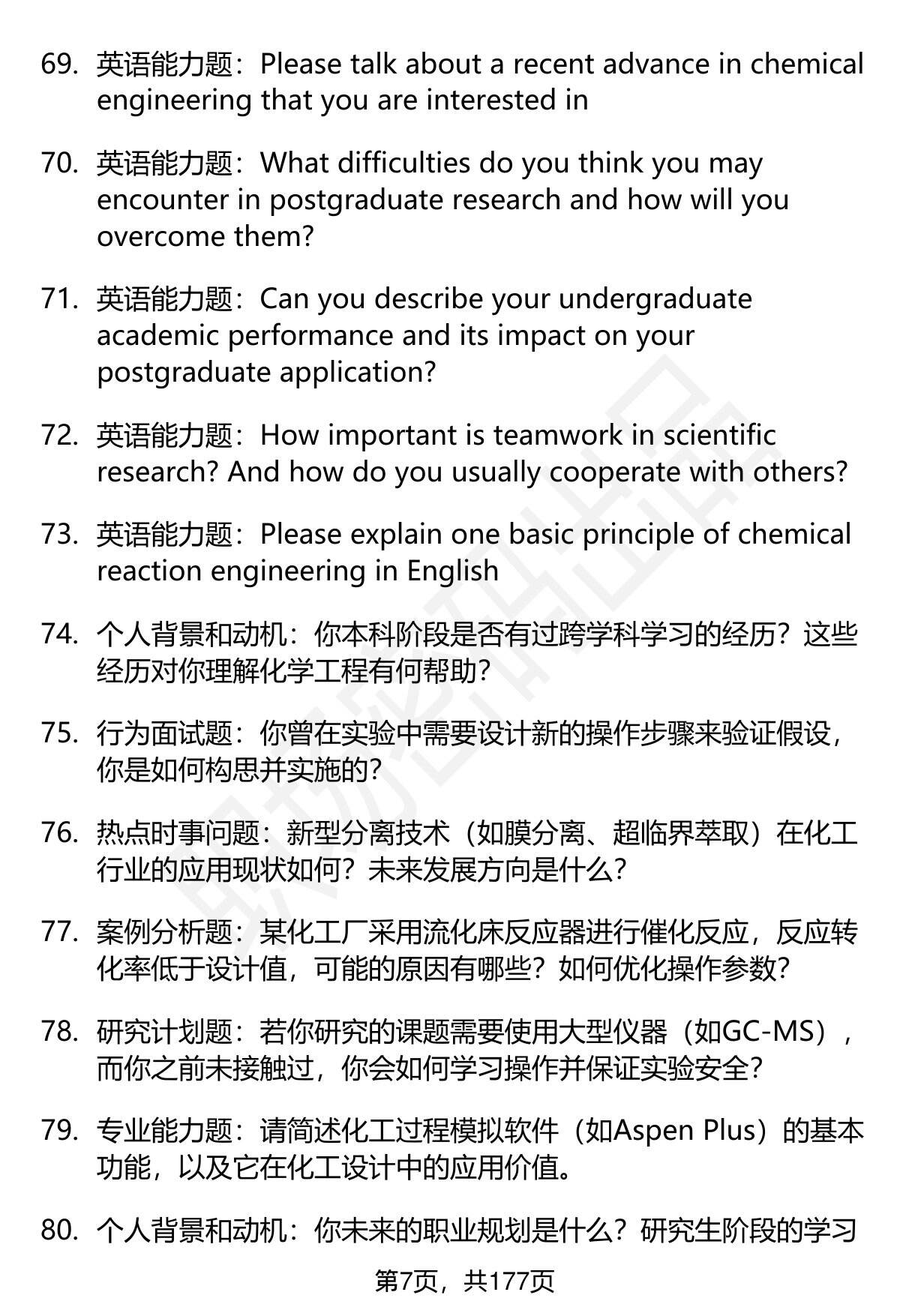 69. 英语能力题：Please talk about a recent advance in chemical engineering that you are interested in

70. 英语能力题：What difficulties do you think you may encounter in postgraduate research and how will you overcome them?

71. 英语能力题：Can you describe your undergraduate academic performance and its impact on your postgraduate application?

72. 英语能力题：How important is teamwork in scientific research? And how do you usually cooperate with others?

73. 英语能力题：Please explain one basic principle of chemical reaction engineering in English

74. 个人背景和动机：你本科阶段是否有过跨学科学习的经历？这些经历对你理解化学工程有何帮助？

75. 行为面试题：你曾在实验中需要设计新的操作步骤来验证假设，你是如何构思并实施的？

76. 热点时事问题：新型分离技术（如膜分离、超临界萃取）在化工行业的应用现状如何？未来发展方向是什么？

77. 案例分析题：某化工厂采用流化床反应器进行催化反应，反应转化率低于设计值，可能的原因有哪些？如何优化操作参数？

78. 研究计划题：若你研究的课题需要使用大型仪器（如GC-MS），而你之前未接触过，你会如何学习操作并保证实验安全？

79. 专业能力题：请简述化工过程模拟软件（如Aspen Plus）的基本功能，以及它在化工设计中的应用价值。

80. 个人背景和动机：你未来的职业规划是什么？研究生阶段的学习

第7页，共177页